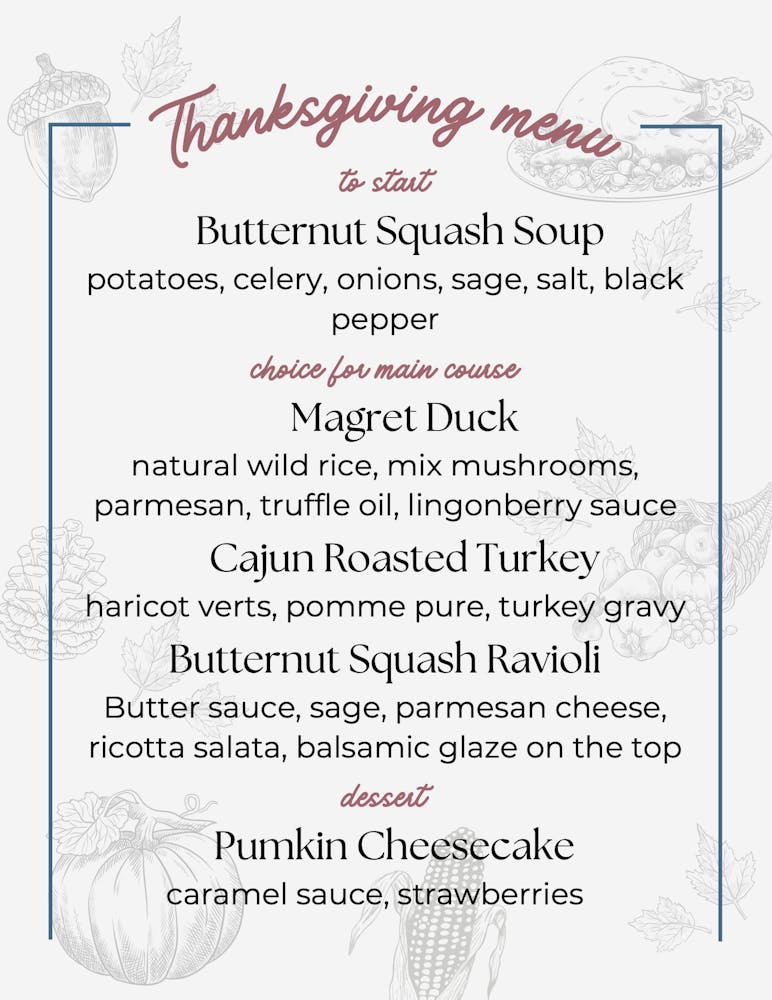 Thanksgiving menu

to start

Butternut Squash Soup

potatoes, celery, onions, sage, salt, black pepper

choice for main course

Magret Duck

natural wild rice, mix mushrooms, parmesan, truffle oil, lingonberry sauce

Cajun Roasted Turkey

haricot verts, pomme pure, turkey gravy

Butternut Squash Ravioli

Butter sauce, sage, parmesan cheese, ricotta salata, balsamic glaze on the top

dessert

Pumkin Cheesecake

caramel sauce, strawberries